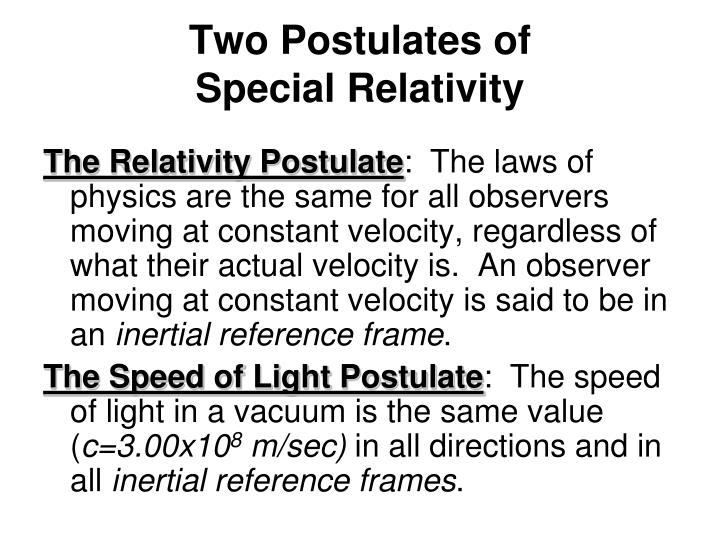 Two Postulates of Special Relativity

The Relativity Postulate: The laws of physics are the same for all observers moving at constant velocity, regardless of what their actual velocity is. An observer moving at constant velocity is said to be in an inertial reference frame.

The Speed of Light Postulate: The speed of light in a vacuum is the same value ($c=3.00x10^8$ m/sec) in all directions and in all inertial reference frames.